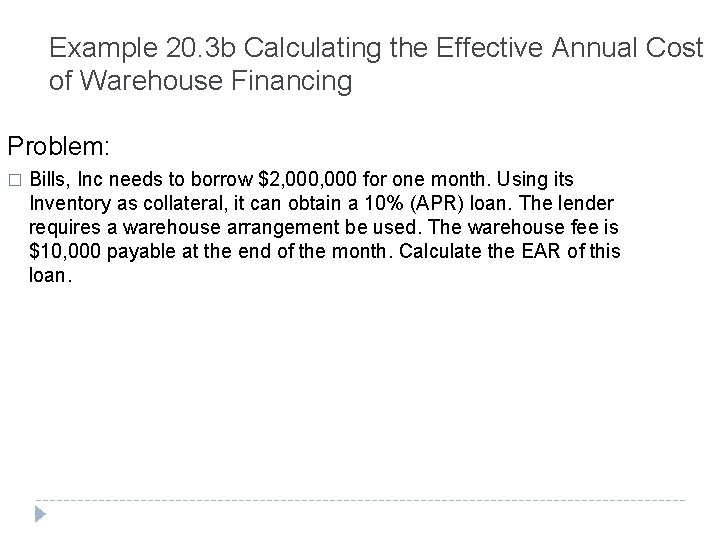 Example 20.3b Calculating the Effective Annual Cost of Warehouse Financing

Problem:

□ Bills, Inc needs to borrow \$2,000,000 for one month. Using its Inventory as collateral, it can obtain a 10% (APR) loan. The lender requires a warehouse arrangement be used. The warehouse fee is \$10,000 payable at the end of the month. Calculate the EAR of this loan.